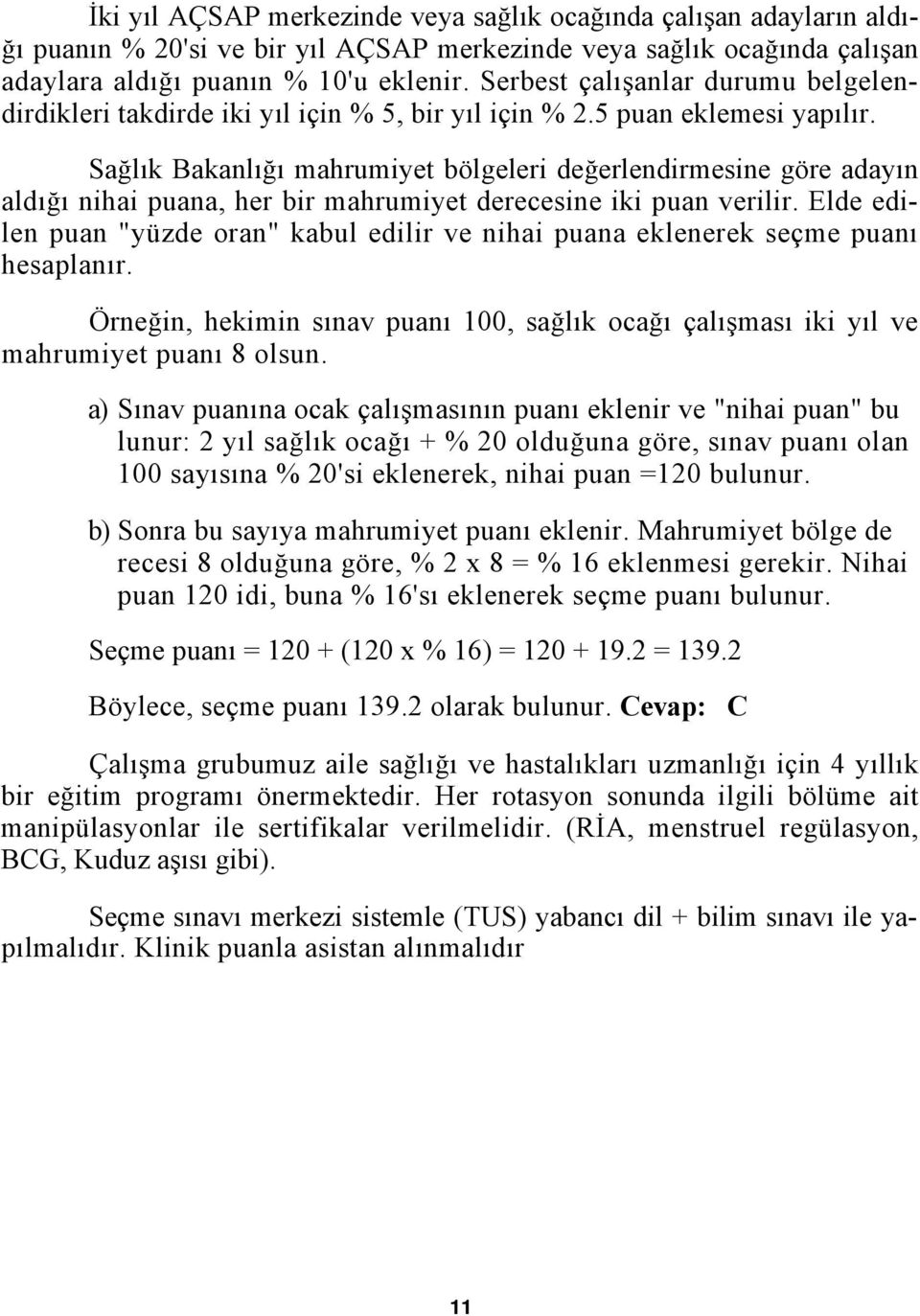 İki yıl AÇSAP merkezinde veya sağlık ocağında çalışan adayların aldığı puanın % 20'si ve bir yıl AÇSAP merkezinde veya sağlık ocağında çalışan adaylara aldığı puanın % 10'u eklenir. Serbest çalışanlar durumu belgelendirdikleri takdirde iki yıl için % 5, bir yıl için % 2.5 puan eklemesi yapılır.

Sağlık Bakanlığı mahrumiyet bölgeleri değerlendirmesine göre adayın aldığı nihai puana, her bir mahrumiyet derecesine iki puan verilir. Elde edilen puan "yüzde oran" kabul edilir ve nihai puana eklenerek seçme puanı hesaplanır.

Örneğin, hekimin sınav puanı 100, sağlık ocağı çalışması iki yıl ve mahrumiyet puanı 8 olsun.

a) Sınav puanına ocak çalışmasının puanı eklenir ve "nihai puan" bu lunur: 2 yıl sağlık ocağı + % 20 olduğuna göre, sınav puanı olan 100 sayısına % 20'si eklenerek, nihai puan =120 bulunur.

b) Sonra bu sayıya mahrumiyet puanı eklenir. Mahrumiyet bölge de recesi 8 olduğuna göre, % 2 x 8 = % 16 eklenmesi gerekir. Nihai puan 120 idi, buna % 16'sı eklenerek seçme puanı bulunur.

Seçme puanı = 120 + (120 x % 16) = 120 + 19.2 = 139.2

Böylece, seçme puanı 139.2 olarak bulunur. Cevap: C

Çalışma grubumuz aile sağlığı ve hastalıkları uzmanlığı için 4 yıllık bir eğitim programı önermektedir. Her rotasyon sonunda ilgili bölüme ait manipülasyonlar ile sertifikalar verilmelidir. (RİA, menstruel regülasyon, BCG, Kuduz aşısı gibi).

Seçme sınavı merkezi sistemle (TUS) yabancı dil + bilim sınavı ile yapılmalıdır. Klinik puanla asistan alınmalıdır

11